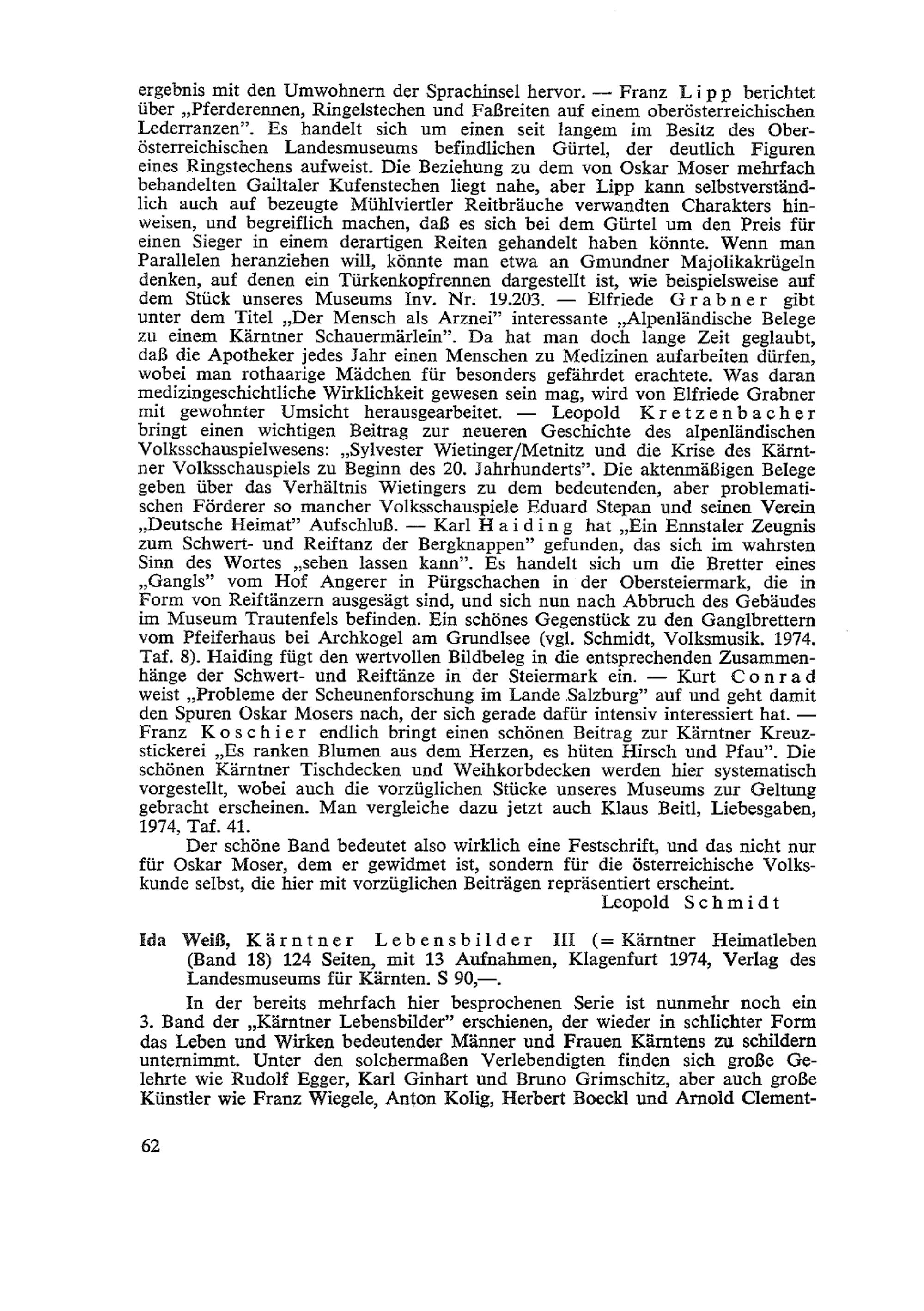 ergebnis mit den Umwohnern der Sprachinsel hervor. — Franz Lipp berichtet über „Pferderennen, Ringelstechen und Faßreiten auf einem oberösterreichischen Lederranzen". Es handelt sich um einen seit langem im Besitz des Oberösterreichischen Landesmuseums befindlichen Gürtel, der deutlich Figuren eines Ringstechens aufweist. Die Beziehung zu dem von Oskar Moser mehrfach behandelten Gailtaler Kufenstechen liegt nahe, aber Lipp kann selbstverständlich auch auf bezeugte Mühlviertler Reitbräuche verwandten Charakters hinweisen, und begreiflich machen, daß es sich bei dem Gürtel um den Preis für einen Sieger in einem derartigen Reiten gehandelt haben könnte. Wenn man Parallelen heranziehen will, könnte man etwa an Gmundner Majolikakrügeln denken, auf denen ein Türkenkopfrennen dargestellt ist, wie beispielsweise auf dem Stück unseres Museums Inv. Nr. 19.203. — Elfriede Grabner gibt unter dem Titel „Der Mensch als Arznei" interessante „Alpenländische Belege zu einem Kärntner Schauermärlein". Da hat man doch lange Zeit geglaubt, daß die Apotheker jedes Jahr einen Menschen zu Medizinen aufarbeiten dürfen, wobei man rothaarige Mädchen für besonders gefährdet erachtete. Was daran medizingeschichtliche Wirklichkeit gewesen sein mag, wird von Elfriede Grabner mit gewohnter Umsicht herausgearbeitet. — Leopold Kretzenbacher bringt einen wichtigen Beitrag zur neueren Geschichte des alpenländischen Volksschauspielwesens: „Sylvester Wietinger/Metnitz und die Krise des Kärntner Volksschauspiels zu Beginn des 20. Jahrhunderts". Die aktenmäßigen Belege geben über das Verhältnis Wietingers zu dem bedeutenden, aber problematischen Förderer so mancher Volksschauspiele Eduard Stepan und seinen Verein „Deutsche Heimat" Aufschluß. — Karl Haiding hat „Ein Ennstaler Zeugnis zum Schwert- und Reiftanz der Bergknappen" gefunden, das sich im wahrsten Sinn des Wortes „sehen lassen kann". Es handelt sich um die Bretter eines „Gangls" vom Hof Angerer in Pürgschachen in der Obersteiermark, die in Form von Reiftänzern ausgesägt sind, und sich nun nach Abbruch des Gebäudes im Museum Trautenfels befinden. Ein schönes Gegenstück zu den Ganglbrettern vom Pfeiferhaus bei Archkogel am Grundlsee (vgl. Schmidt, Volksmusik. 1974. Taf. 8). Haiding fügt den wertvollen Bildbeleg in die entsprechenden Zusammenhänge der Schwert- und Reiftänze in der Steiermark ein. — Kurt Conrad weist „Probleme der Scheunenforschung im Lande Salzburg" auf und geht damit den Spuren Oskar Mosers nach, der sich gerade dafür intensiv interessiert hat. — Franz Koschier endlich bringt einen schönen Beitrag zur Kärntner Kreuzstickerei „Es ranken Blumen aus dem Herzen, es hüten Hirsch und Pfau". Die schönen Kärntner Tischdecken und Weihkorbdecken werden hier systematisch vorgestellt, wobei auch die vorzüglichen Stücke unseres Museums zur Geltung gebracht erscheinen. Man vergleiche dazu jetzt auch Klaus Beitl, Liebesgaben, 1974, Taf. 41.

Der schöne Band bedeutet also wirklich eine Festschrift, und das nicht nur für Oskar Moser, dem er gewidmet ist, sondern für die österreichische Volkskunde selbst, die hier mit vorzüglichen Beiträgen repräsentiert erscheint.

Leopold Schmidt

Ida Weiß, Kärntner Lebensbilder III (= Kärntner Heimatleben (Band 18) 124 Seiten, mit 13 Aufnahmen, Klagenfurt 1974, Verlag des Landesmuseums für Kärnten. S 90,—.

In der bereits mehrfach hier besprochenen Serie ist nunmehr noch ein 3. Band der „Kärntner Lebensbilder" erschienen, der wieder in schlichter Form das Leben und Wirken bedeutender Männer und Frauen Kärntens zu schildern unternimmt. Unter den solchermaßen Verlebendigten finden sich große Gelehrte wie Rudolf Egger, Karl Ginhart und Bruno Grimschitz, aber auch große Künstler wie Franz Wiegele, Anton Kolig, Herbert Boeckl und Arnold Clement-

62